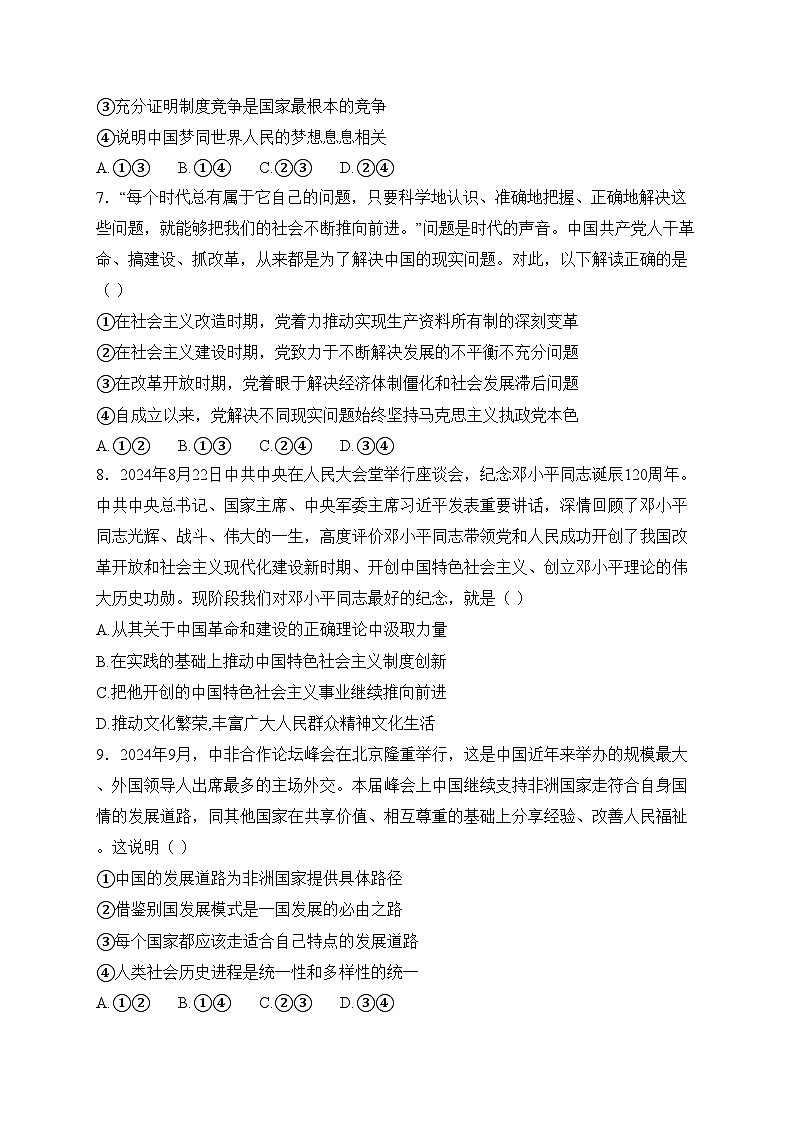 ③充分证明制度竞争是国家最根本的竞争
④说明中国梦同世界人民的梦想息息相关
A.①③　B.①④　C.②③　D.②④
7. “每个时代总有属于它自己的问题，只要科学地认识、准确地把握、正确地解决这些问题，就能够把我们的社会不断推向前进。”问题是时代的声音。中国共产党人干革命、搞建设、抓改革，从来都是为了解决中国的现实问题。对此，以下解读正确的是（ ）
①在社会主义改造时期，党着力推动实现生产资料所有制的深刻变革
②在社会主义建设时期，党致力于不断解决发展的不平衡不充分问题
③在改革开放时期，党着眼于解决经济体制僵化和社会发展滞后问题
④自成立以来，党解决不同现实问题始终坚持马克思主义执政党本色
A.①②　B.①③　C.②④　D.③④
8. 2024年8月22日中共中央在人民大会堂举行座谈会，纪念邓小平同志诞辰120周年。中共中央总书记、国家主席、中央军委主席习近平发表重要讲话，深情回顾了邓小平同志光辉、战斗、伟大的一生，高度评价邓小平同志带领党和人民成功开创了我国改革开放和社会主义现代化建设新时期、开创中国特色社会主义、创立邓小平理论的伟大历史功勋。现阶段我们对邓小平同志最好的纪念，就是（ ）
A.从其关于中国革命和建设的正确理论中汲取力量
B.在实践的基础上推动中国特色社会主义制度创新
C.把他开创的中国特色社会主义事业继续推向前进
D.推动文化繁荣,丰富广大人民群众精神文化生活
9. 2024年9月，中非合作论坛峰会在北京隆重举行，这是中国近年来举办的规模最大、外国领导人出席最多的主场外交。本届峰会上中国继续支持非洲国家走符合自身国情的发展道路，同其他国家在共享价值、相互尊重的基础上分享经验、改善人民福祉。这说明（ ）
①中国的发展道路为非洲国家提供具体路径
②借鉴别国发展模式是一国发展的必由之路
③每个国家都应该走适合自己特点的发展道路
④人类社会历史进程是统一性和多样性的统一
A.①②　B.①④　C.②③　D.③④